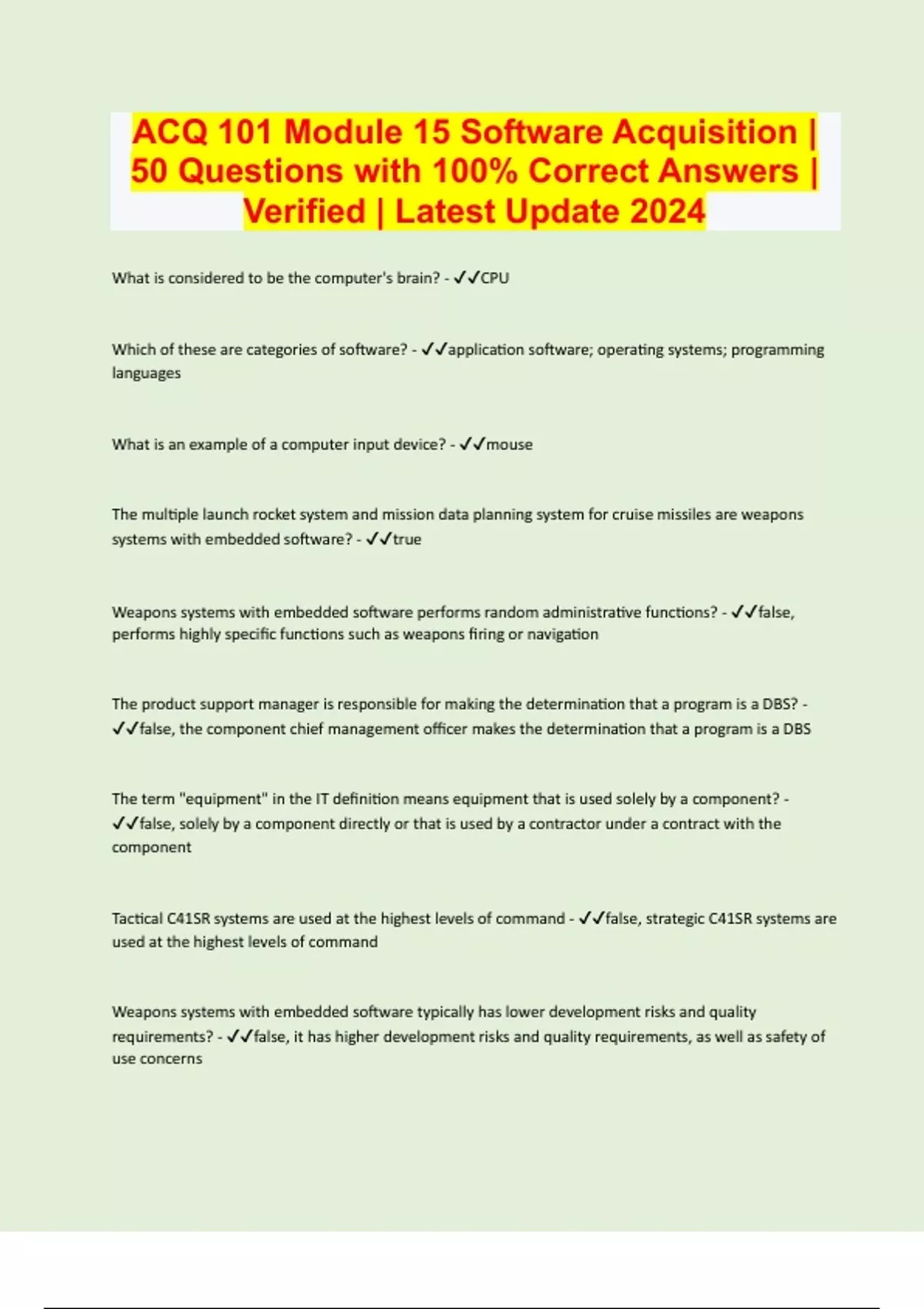 ACQ 101 Module 15 Software Acquisition | 50 Questions with 100% Correct Answers | Verified | Latest Update 2024

What is considered to be the computer's brain? - ✓✓CPU

Which of these are categories of software? - ✓✓application software; operating systems; programming languages

What is an example of a computer input device? - ✓✓mouse

The multiple launch rocket system and mission data planning system for cruise missiles are weapons systems with embedded software? - ✓✓true

Weapons systems with embedded software performs random administrative functions? - ✓✓false, performs highly specific functions such as weapons firing or navigation

The product support manager is responsible for making the determination that a program is a DBS? - ✓✓false, the component chief management officer makes the determination that a program is a DBS

The term "equipment" in the IT definition means equipment that is used solely by a component? - ✓✓false, solely by a component directly or that is used by a contractor under a contract with the component

Tactical C41SR systems are used at the highest levels of command - ✓✓false, strategic C41SR systems are used at the highest levels of command

Weapons systems with embedded software typically has lower development risks and quality requirements? - ✓✓false, it has higher development risks and quality requirements, as well as safety of use concerns